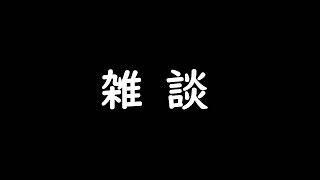 雑 談